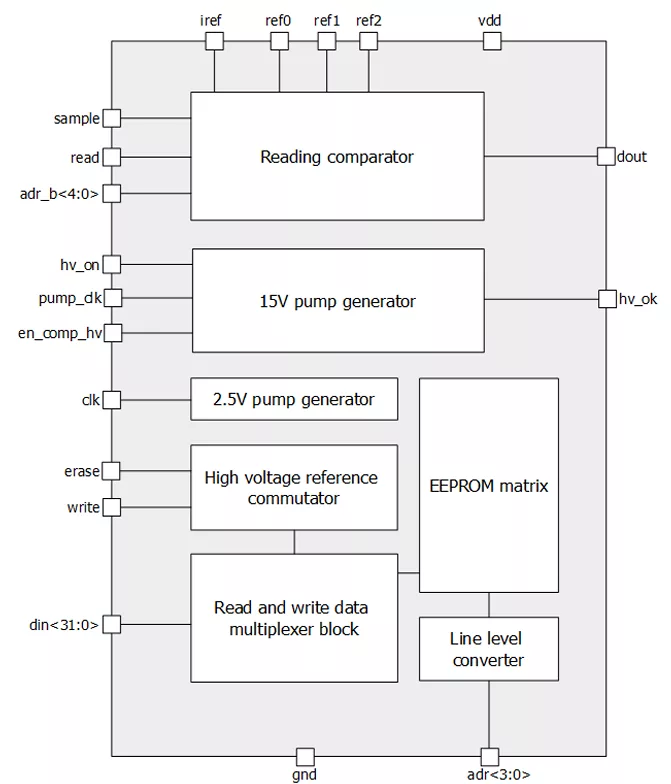 iref ref0 ref1 ref2 vdd

sample
read
adr_b<4:0>

Reading comparator

dout

hv_on
pump_clk
en_comp_hv

15V pump generator

hv_ok

clk

2.5V pump generator

erase
write

High voltage reference commutator

EEPROM matrix

din<31:0>

Read and write data multiplexer block

Line level converter

gnd
adr<3:0>